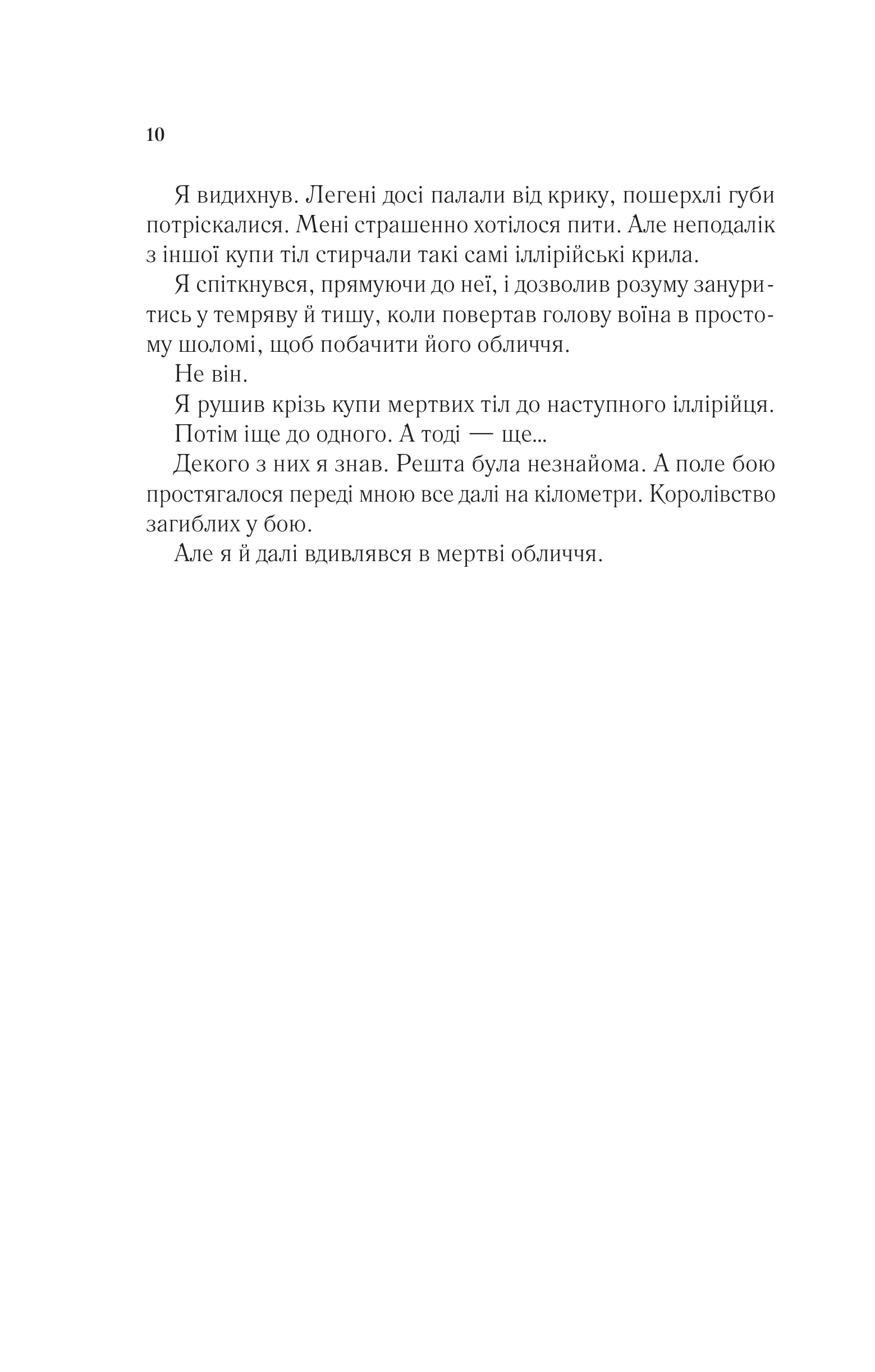 10

Я видихнув. Легені досі палали від крику, пошерхлі губи потріскалися. Мені страшенно хотілося пити. Але неподалік з іншої купи тіл стирчали такі самі іллірійські крила.

Я спіткнувся, прямуючи до неї, і дозволив розуму зануритись у темряву й тишу, коли повертав голову воїна в простому шоломі, щоб побачити його обличчя.

Не він.

Я рушив крізь купи мертвих тіл до наступного іллірійця.

Потім іще до одного. А тоді — ще...

Декого з них я знав. Решта була незнайома. А поле бою простягалося переді мною все далі на кілометри. Королівство загиблих у бою.

Але я й далі вдивлявся в мертві обличчя.